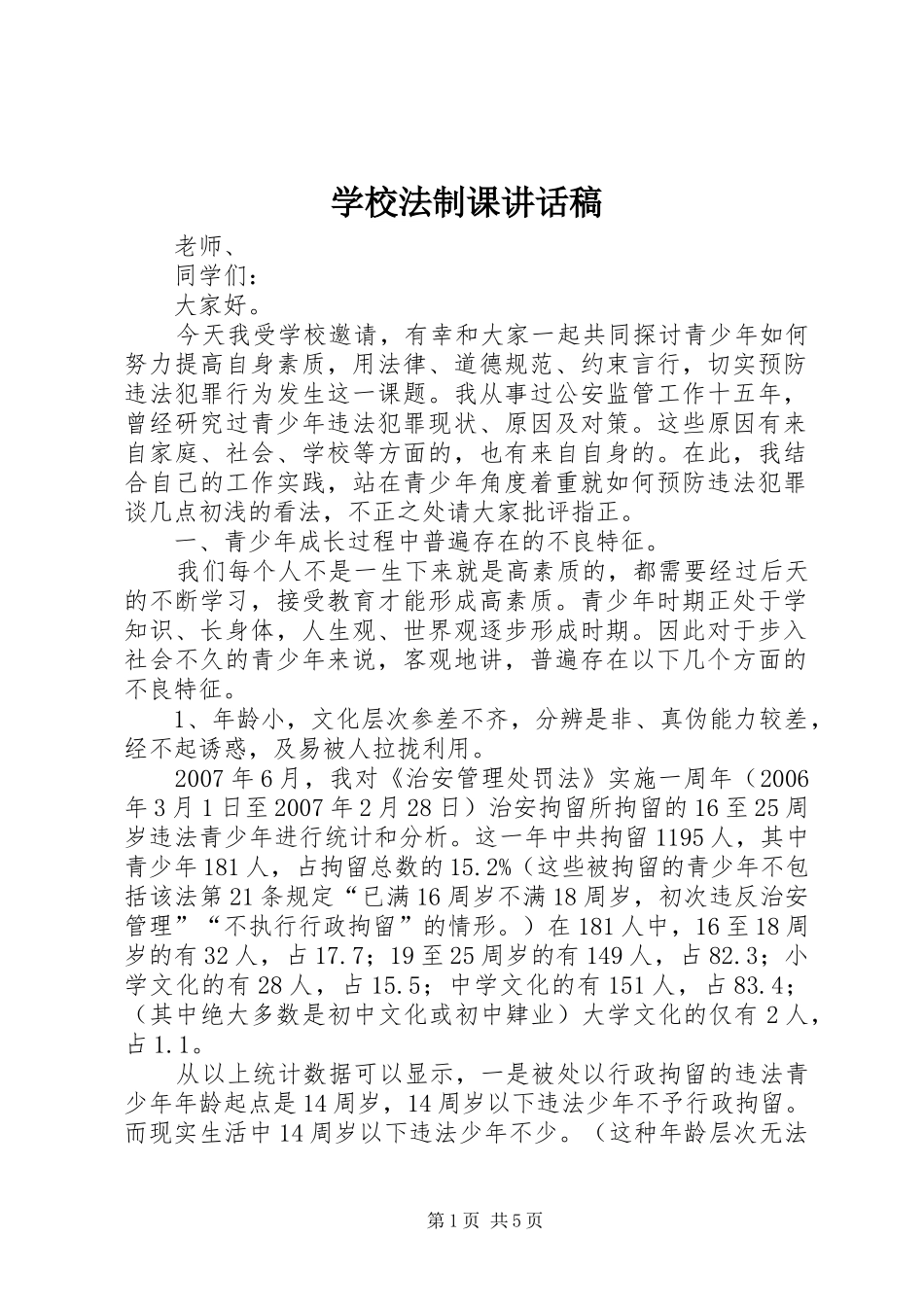 学校法制课讲话稿

老师、

同学们：

大家好。

今天我受学校邀请，有幸和大家一起共同探讨青少年如何努力提高自身素质，用法律、道德规范、约束言行，切实预防违法犯罪行为发生这一课题。我从事过公安监管工作十五年，曾经研究过青少年违法犯罪现状、原因及对策。这些原因有来自家庭、社会、学校等方面的，也有来自自身的。在此，我结合自己的工作实践，站在青少年角度着重就如何预防违法犯罪谈几点初浅的看法，不正之处请大家批评指正。

一、青少年成长过程中普遍存在的不良特征。

我们每个人不是一生下来就是高素质的，都需要经过后天的不断学习，接受教育才能形成高素质。青少年时期正处于学知识、长身体，人生观、世界观逐步形成时期。因此对于步入社会不久的青少年来说，客观地讲，普遍存在以下几个方面的不良特征。

1、年龄小，文化层次参差不齐，分辨是非、真伪能力较差，经不起诱惑，及易被人拉拢利用。

2007年6月，我对《治安管理处罚法》实施一周年（2006年3月1日至2007年2月28日）治安拘留所拘留的16至25周岁违法青少年进行统计和分析。这一年中共拘留1195人，其中青少年181人，占拘留总数的15.2%（这些被拘留的青少年不包括该法第21条规定“已满16周岁不满18周岁，初次违反治安管理”“不执行行政拘留”的情形。）在181人中，16至18周岁的有32人，占17.7；19至25周岁的有149人，占82.3；小学文化的有28人，占15.5；中学文化的有151人，占83.4；（其中绝大多数是初中文化或初中肄业）大学文化的仅有2人，占1.1。

从以上统计数据可以显示，一是被处以行政拘留的违法青少年年龄起点是14周岁，14周岁以下违法少年不予行政拘留。而现实生活中14周岁以下违法少年不少。（这种年龄层次无法

第1页 共5页